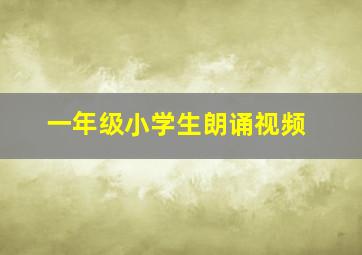 一年级小学生朗诵视频